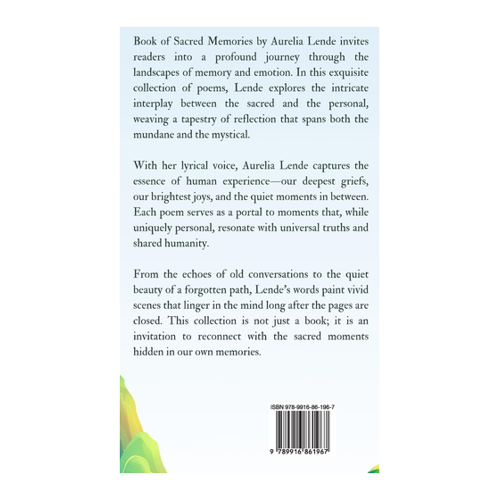 Book of Sacred Memories by Aurelia Lende invites readers into a profound journey through the landscapes of memory and emotion. In this exquisite collection of poems, Lende explores the intricate interplay between the sacred and the personal, weaving a tapestry of reflection that spans both the mundane and the mystical.

With her lyrical voice, Aurelia Lende captures the essence of human experience—our deepest griefs, our brightest joys, and the quiet moments in between. Each poem serves as a portal to moments that, while uniquely personal, resonate with universal truths and shared humanity.

From the echoes of old conversations to the quiet beauty of a forgotten path, Lende's words paint vivid scenes that linger in the mind long after the pages are closed. This collection is not just a book; it is an invitation to reconnect with the sacred moments hidden in our own memories.

ISBN 978-9916-86-196-7

9 789916 861967